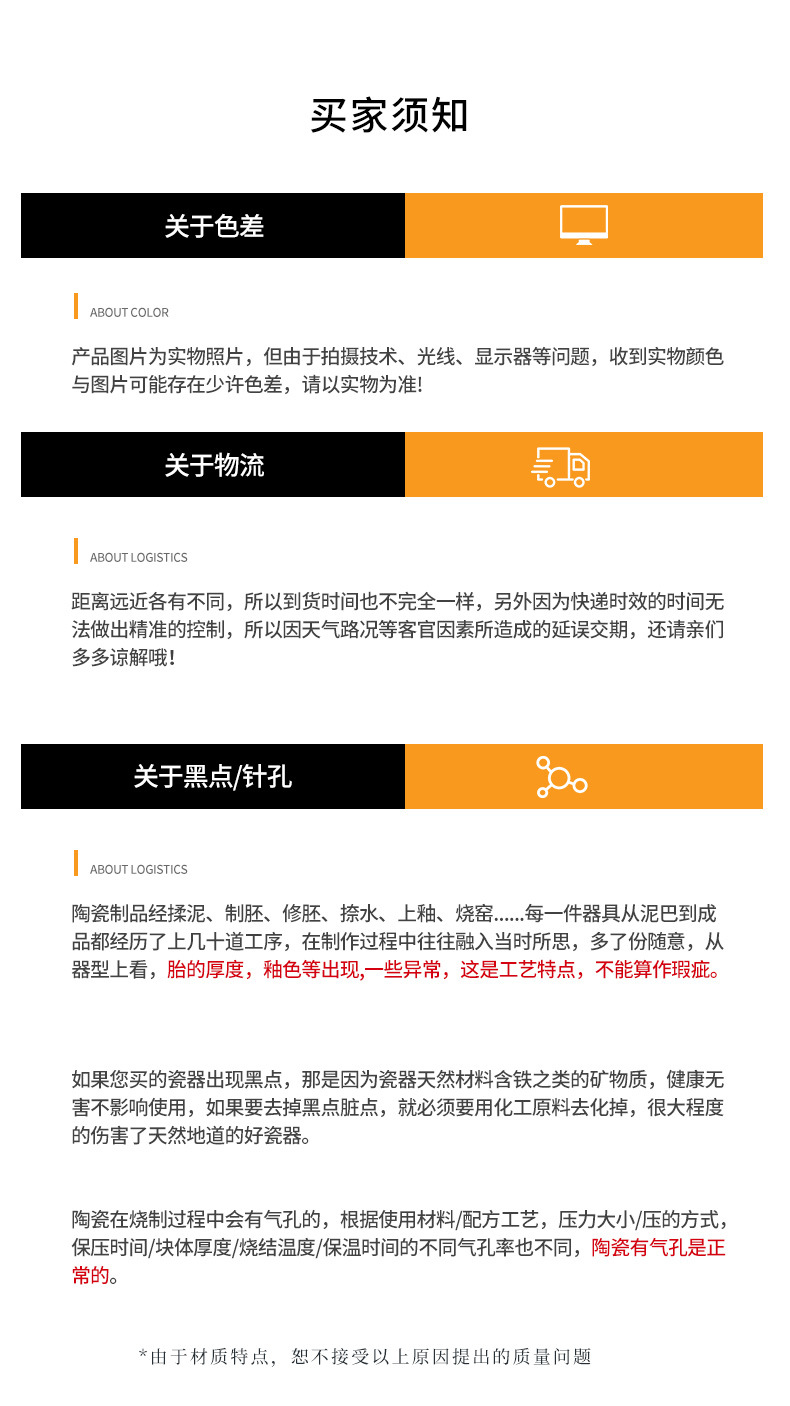 买家须知

关于色差

ABOUT COLOR

产品图片为实物照片，但由于拍摄技术、光线、显示器等问题，收到实物颜色与图片可能存在少许色差，请以实物为准!

关于物流

ABOUT LOGISTICS

距离远近各有不同，所以到货时间也不完全一样，另外因为快递时效的时间无法做出精准的控制，所以因天气路况等客官因素所造成的延误交期，还请亲们多多谅解哦!

关于黑点/针孔

ABOUT LOGISTICS

陶瓷制品经揉泥、制胚、修胚、捺水、上釉、烧窑......每一件器具从泥巴到成品都经历了上几十道工序，在制作过程中往往融入当时所思，多了份随意，从器型上看，胎的厚度，釉色等出现,一些异常，这是工艺特点，不能算作瑕疵。

如果您买的瓷器出现黑点，那是因为瓷器天然材料含铁之类的矿物质，健康无害不影响使用，如果要去掉黑点脏点，就必须要用化工原料去化掉，很大程度的伤害了天然地道的好瓷器。

陶瓷在烧制过程中会有气孔的，根据使用材料/配方工艺，压力大小/压的方式，保压时间/块体厚度/烧结温度/保温时间的不同气孔率也不同，陶瓷有气孔是正常的。

*由于材质特点，恕不接受以上原因提出的质量问题